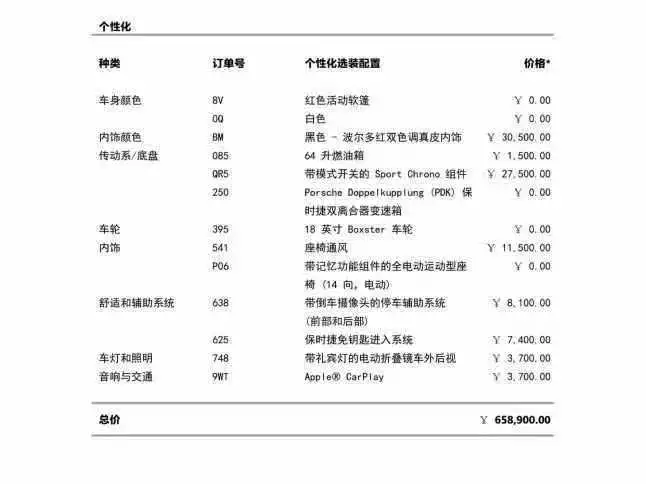 个性化

| 种类 | 订单号 | 个性化选装配置 | 价格* |
|---|---|---|---|
| 车身颜色 | 8V | 红色活动软篷 | ￥ 0.00 |
| | 0Q | 白色 | ￥ 0.00 |
| 内饰颜色 | BM | 黑色 - 波尔多红双色调真皮内饰 | ￥ 30,500.00 |
| 传动系/底盘 | 085 | 64 升燃油箱 | ￥ 1,500.00 |
| | QR5 | 带模式开关的 Sport Chrono 组件 | ￥ 27,500.00 |
| | 250 | Porsche Doppelkupplung (PDK) 保时捷双离合器变速箱 | ￥ 0.00 |
| 车轮 | 395 | 18 英寸 Boxster 车轮 | ￥ 0.00 |
| 内饰 | 541 | 座椅通风 | ￥ 11,500.00 |
| | P06 | 带记忆功能组件的全电动运动型座椅 (14 向, 电动) | ￥ 0.00 |
| 舒适和辅助系统 | 638 | 带倒车摄像头的停车辅助系统 (前部和后部) | ￥ 8,100.00 |
| | 625 | 保时捷免钥匙进入系统 | ￥ 7,400.00 |
| 车灯和照明 | 748 | 带礼宾灯的电动折叠镜车外后视 | ￥ 3,700.00 |
| 音响与交通 | 9WT | Apple® CarPlay | ￥ 3,700.00 |

总价 ￥ 658,900.00